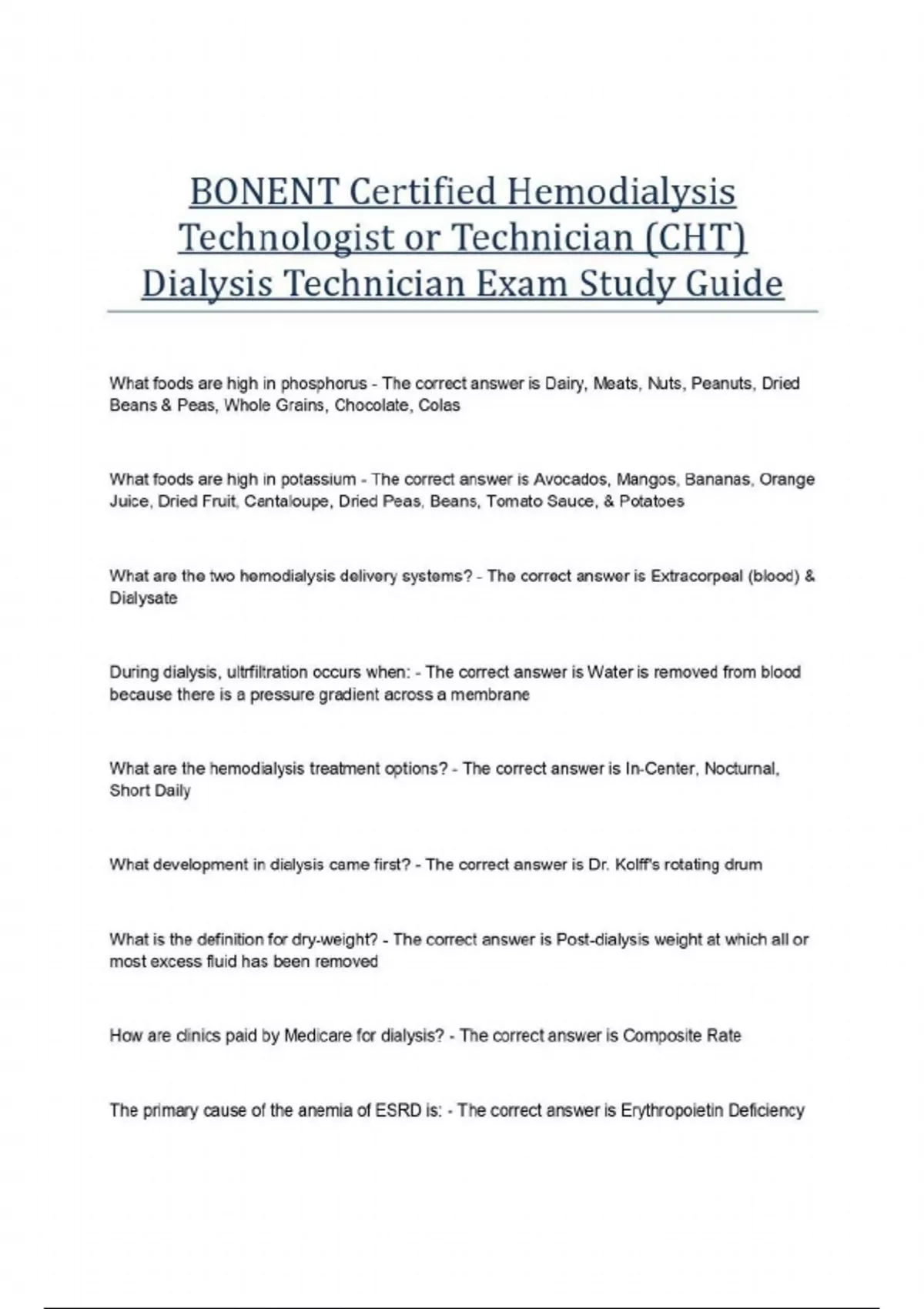 BONENT Certified Hemodialysis Technologist or Technician (CHT) Dialysis Technician Exam Study Guide

What foods are high in phosphorus - The correct answer is Dairy, Meats, Nuts, Peanuts, Dried Beans & Peas, Whole Grains, Chocolate, Colas

What foods are high in potassium - The correct answer is Avocados, Mangos, Bananas, Orange Juice, Dried Fruit, Cantaloupe, Dried Peas, Beans, Tomato Sauce, & Potatoes

What are the two hemodialysis delivery systems? - The correct answer is Extracorpeal (blood) & Dialysate

During dialysis, ultrfiltration occurs when: - The correct answer is Water is removed from blood because there is a pressure gradient across a membrane

What are the hemodialysis treatment options? - The correct answer is In-Center, Nocturnal, Short Daily

What development in dialysis came first? - The correct answer is Dr. Kolff's rotating drum

What is the definition for dry-weight? - The correct answer is Post-dialysis weight at which all or most excess fluid has been removed

How are clinics paid by Medicare for dialysis? - The correct answer is Composite Rate

The primary cause of the anemia of ESRD is: - The correct answer is Erythropoietin Deficiency